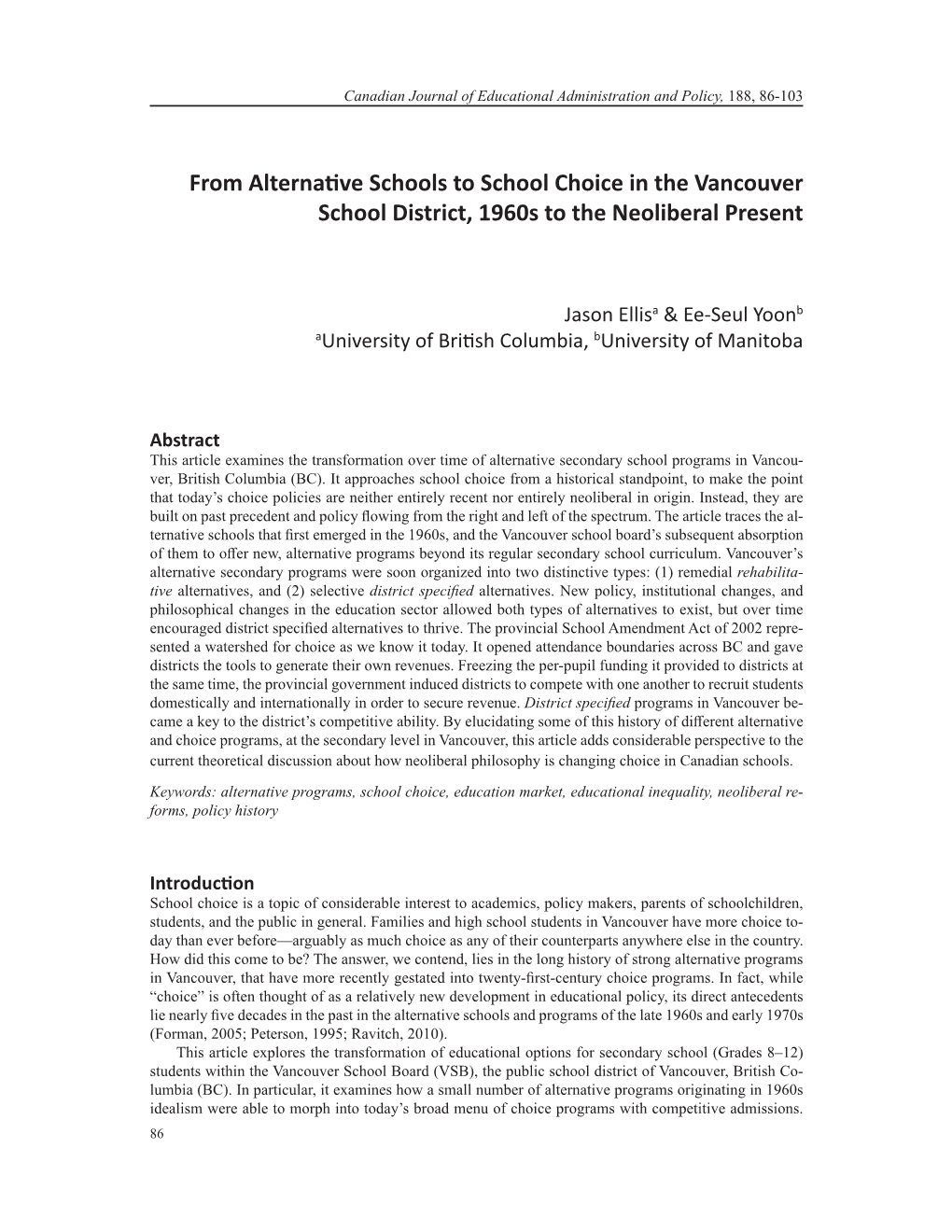 Canadian Journal of Educational Administration and Policy, 188, 86-103

From Alternative Schools to School Choice in the Vancouver School District, 1960s to the Neoliberal Present

Jason Ellis$^a$ & Ee-Seul Yoon$^b$
$^a$University of British Columbia, $^b$University of Manitoba

Abstract
This article examines the transformation over time of alternative secondary school programs in Vancouver, British Columbia (BC). It approaches school choice from a historical standpoint, to make the point that today's choice policies are neither entirely recent nor entirely neoliberal in origin. Instead, they are built on past precedent and policy flowing from the right and left of the spectrum. The article traces the alternative schools that first emerged in the 1960s, and the Vancouver school board's subsequent absorption of them to offer new, alternative programs beyond its regular secondary school curriculum. Vancouver's alternative secondary programs were soon organized into two distinctive types: (1) remedial rehabilitative alternatives, and (2) selective district specified alternatives. New policy, institutional changes, and philosophical changes in the education sector allowed both types of alternatives to exist, but over time encouraged district specified alternatives to thrive. The provincial School Amendment Act of 2002 represented a watershed for choice as we know it today. It opened attendance boundaries across BC and gave districts the tools to generate their own revenues. Freezing the per-pupil funding it provided to districts at the same time, the provincial government induced districts to compete with one another to recruit students domestically and internationally in order to secure revenue. District specified programs in Vancouver became a key to the district's competitive ability. By elucidating some of this history of different alternative and choice programs, at the secondary level in Vancouver, this article adds considerable perspective to the current theoretical discussion about how neoliberal philosophy is changing choice in Canadian schools.

Keywords: alternative programs, school choice, education market, educational inequality, neoliberal reforms, policy history

Introduction
School choice is a topic of considerable interest to academics, policy makers, parents of schoolchildren, students, and the public in general. Families and high school students in Vancouver have more choice today than ever before—arguably as much choice as any of their counterparts anywhere else in the country. How did this come to be? The answer, we contend, lies in the long history of strong alternative programs in Vancouver, that have more recently gestated into twenty-first-century choice programs. In fact, while "choice" is often thought of as a relatively new development in educational policy, its direct antecedents lie nearly five decades in the past in the alternative schools and programs of the late 1960s and early 1970s (Forman, 2005; Peterson, 1995; Ravitch, 2010).

This article explores the transformation of educational options for secondary school (Grades 8–12) students within the Vancouver School Board (VSB), the public school district of Vancouver, British Columbia (BC). In particular, it examines how a small number of alternative programs originating in 1960s idealism were able to morph into today's broad menu of choice programs with competitive admissions.

86